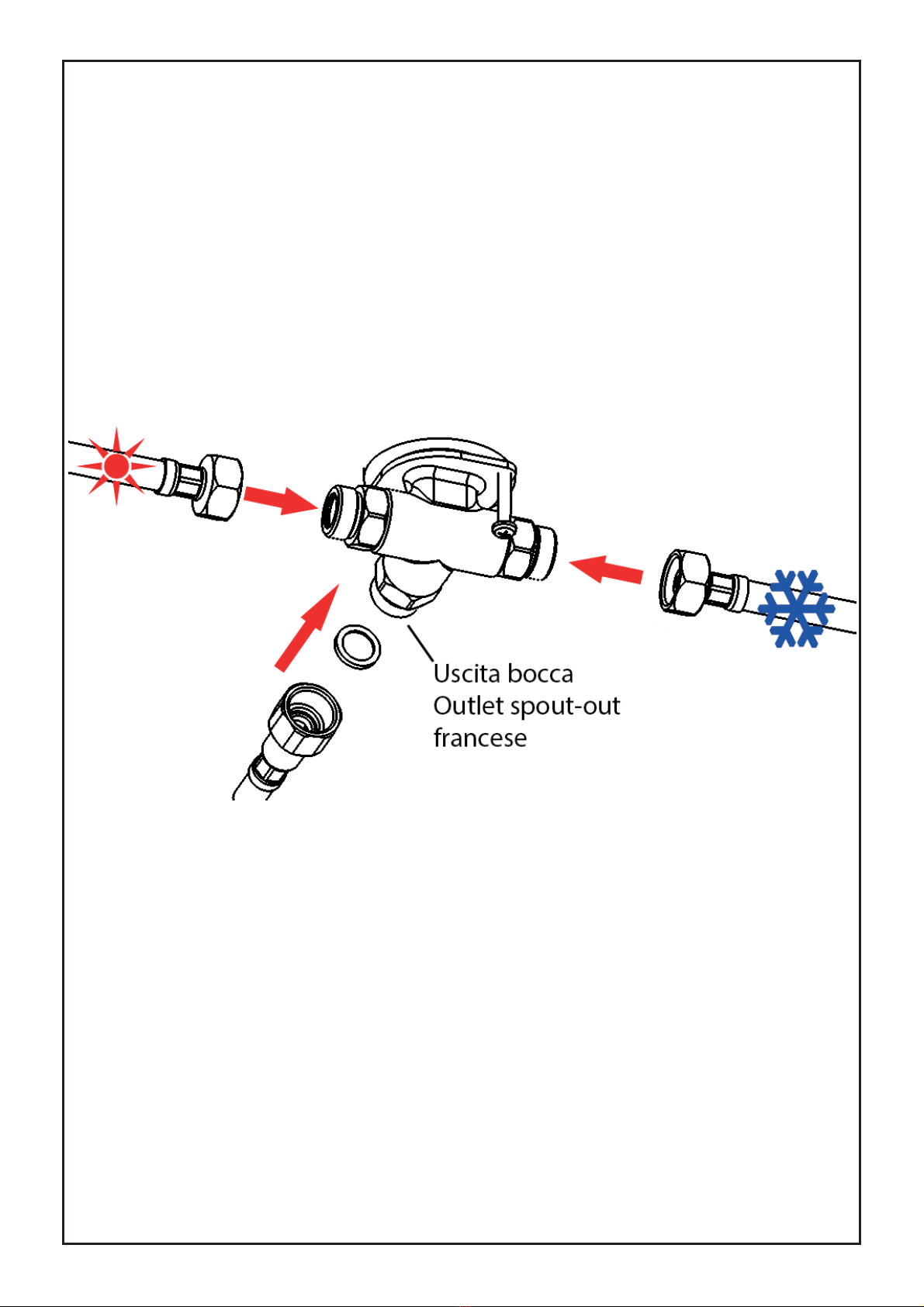 Uscita bocca
Outlet spout-out
francese